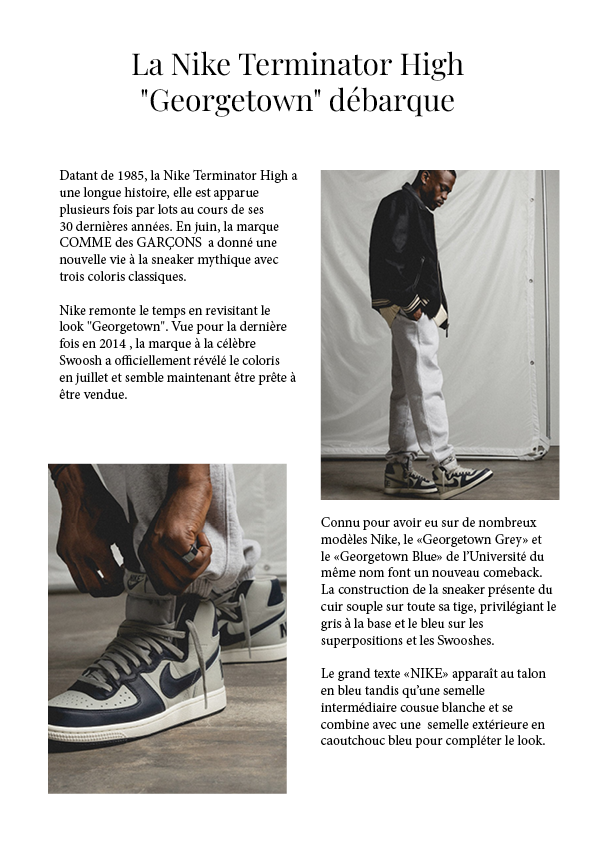 La Nike Terminator High "Georgetown" débarque

Datant de 1985, la Nike Terminator High a une longue histoire, elle est apparue plusieurs fois par lots au cours de ses 30 dernières années. En juin, la marque COMME des GARÇONS a donné une nouvelle vie à la sneaker mythique avec trois coloris classiques.

Nike remonte le temps en revisitant le look "Georgetown". Vue pour la dernière fois en 2014 , la marque à la célèbre Swoosh a officiellement révélé le coloris en juillet et semble maintenant être prête à être vendue.

Connu pour avoir eu sur de nombreux modèles Nike, le «Georgetown Grey» et le «Georgetown Blue» de l'Université du même nom font un nouveau comeback. La construction de la sneaker présente du cuir souple sur toute sa tige, privilégiant le gris à la base et le bleu sur les superpositions et les Swooshes.

Le grand texte «NIKE» apparaît au talon en bleu tandis qu'une semelle intermédiaire cousue blanche et se combine avec une semelle extérieure en caoutchouc bleu pour compléter le look.